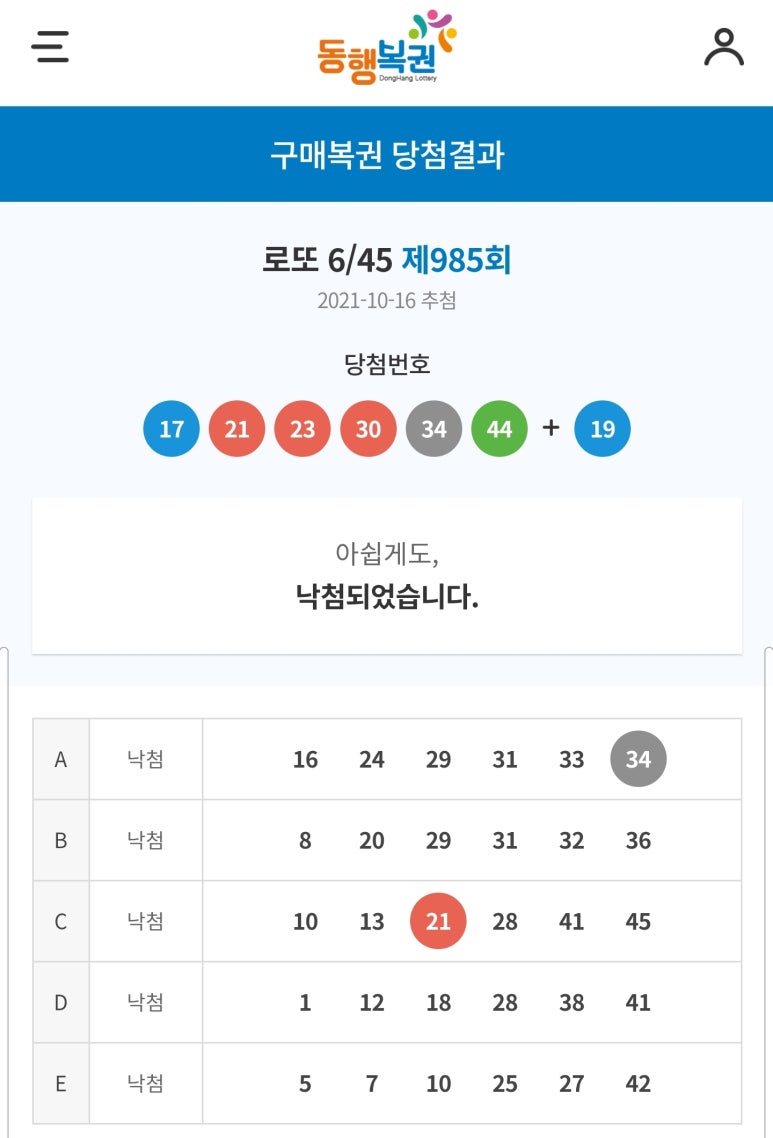 동행복권
DongHang Lottery

구매복권 당첨결과

로또 6/45 제985회
2021-10-16 추첨

당첨번호
17 21 23 30 34 44 + 19

아쉽게도,
낙첨되었습니다.

| A | 낙첨 | 16 24 29 31 33 34 |
|---|---|---|
| B | 낙첨 | 8 20 29 31 32 36 |
| C | 낙첨 | 10 13 21 28 41 45 |
| D | 낙첨 | 1 12 18 28 38 41 |
| E | 낙첨 | 5 7 10 25 27 42 |